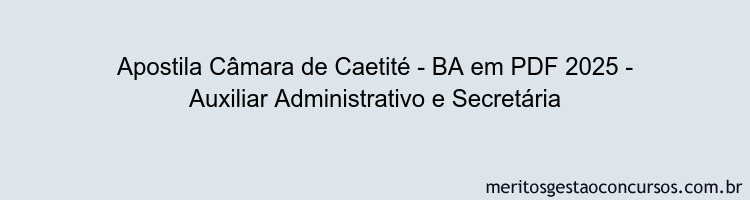 Apostila Câmara de Caetité - BA em PDF 2025 - Auxiliar Administrativo e Secretária

meritosgestaoconcursos.com.br